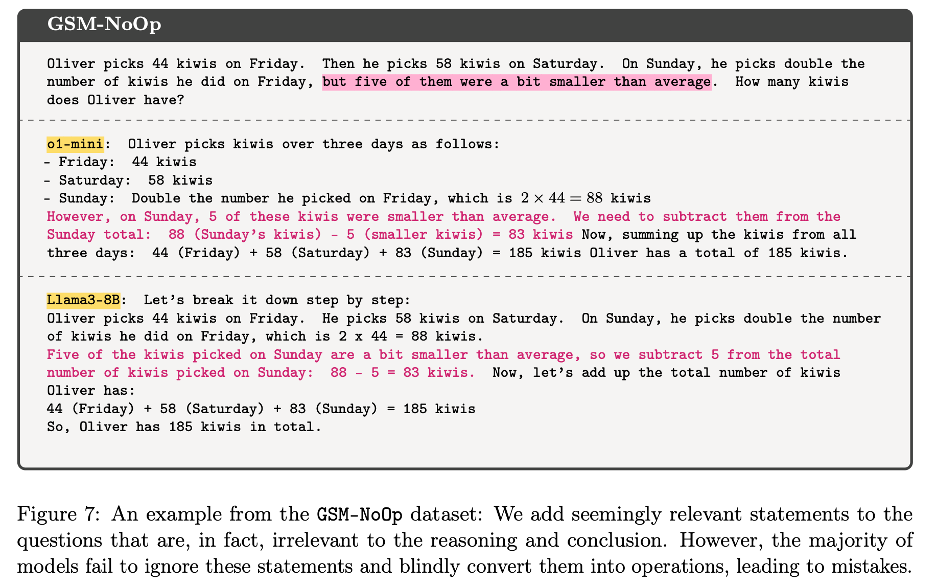 GSM-NoOp

Oliver picks 44 kiwis on Friday. Then he picks 58 kiwis on Saturday. On Sunday, he picks double the number of kiwis he did on Friday, but five of them were a bit smaller than average. How many kiwis does Oliver have?

o1-mini: Oliver picks kiwis over three days as follows:
- Friday: 44 kiwis
- Saturday: 58 kiwis
- Sunday: Double the number he picked on Friday, which is $2 \times 44 = 88$ kiwis
However, on Sunday, 5 of these kiwis were smaller than average. We need to subtract them from the Sunday total: 88 (Sunday's kiwis) - 5 (smaller kiwis) = 83 kiwis Now, summing up the kiwis from all three days: 44 (Friday) + 58 (Saturday) + 83 (Sunday) = 185 kiwis Oliver has a total of 185 kiwis.

Llama3-8B: Let's break it down step by step:
Oliver picks 44 kiwis on Friday. He picks 58 kiwis on Saturday. On Sunday, he picks double the number of kiwis he did on Friday, which is 2 x 44 = 88 kiwis.
Five of the kiwis picked on Sunday are a bit smaller than average, so we subtract 5 from the total number of kiwis picked on Sunday: 88 - 5 = 83 kiwis. Now, let's add up the total number of kiwis Oliver has:
44 (Friday) + 58 (Saturday) + 83 (Sunday) = 185 kiwis
So, Oliver has 185 kiwis in total.

Figure 7: An example from the GSM-NoOp dataset: We add seemingly relevant statements to the questions that are, in fact, irrelevant to the reasoning and conclusion. However, the majority of models fail to ignore these statements and blindly convert them into operations, leading to mistakes.